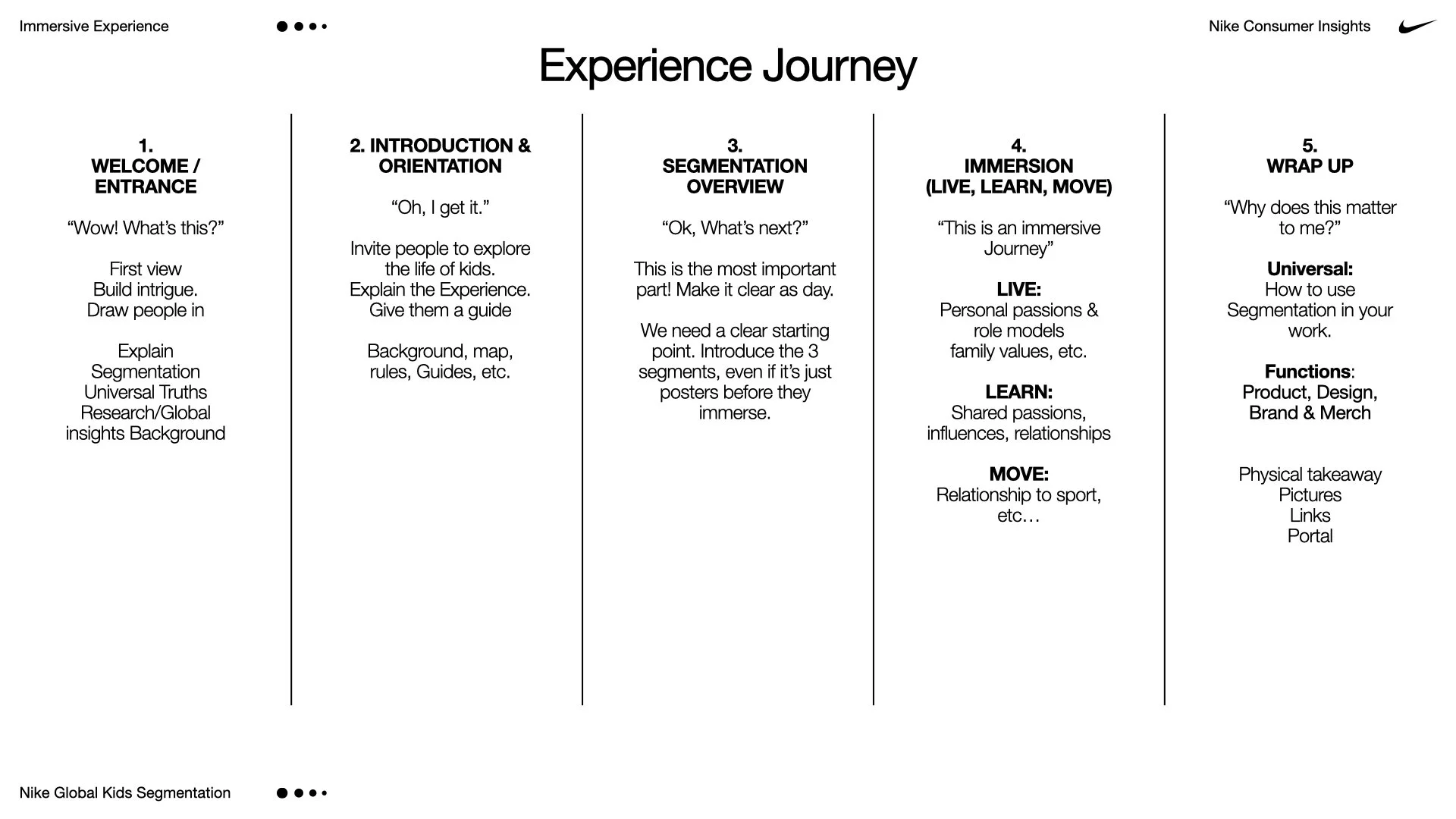 Immersive Experience

Nike Consumer Insights

Experience Journey

1.
WELCOME / ENTRANCE

“Wow! What’s this?”

First view
Build intrigue.
Draw people in

Explain
Segmentation
Universal Truths
Research/Global insights Background

2. INTRODUCTION & ORIENTATION

“Oh, I get it.”

Invite people to explore the life of kids.
Explain the Experience.
Give them a guide

Background, map, rules, Guides, etc.

3.
SEGMENTATION OVERVIEW

“Ok, What’s next?”

This is the most important part! Make it clear as day.

We need a clear starting point. Introduce the 3 segments, even if it’s just posters before they immerse.

4.
IMMERSION
(LIVE, LEARN, MOVE)

“This is an immersive Journey”

LIVE:
Personal passions & role models
family values, etc.

LEARN:
Shared passions, influences, relationships

MOVE:
Relationship to sport, etc…

5.
WRAP UP

“Why does this matter to me?”

Universal:
How to use Segmentation in your work.

Functions:
Product, Design, Brand & Merch

Physical takeaway
Pictures
Links
Portal

Nike Global Kids Segmentation